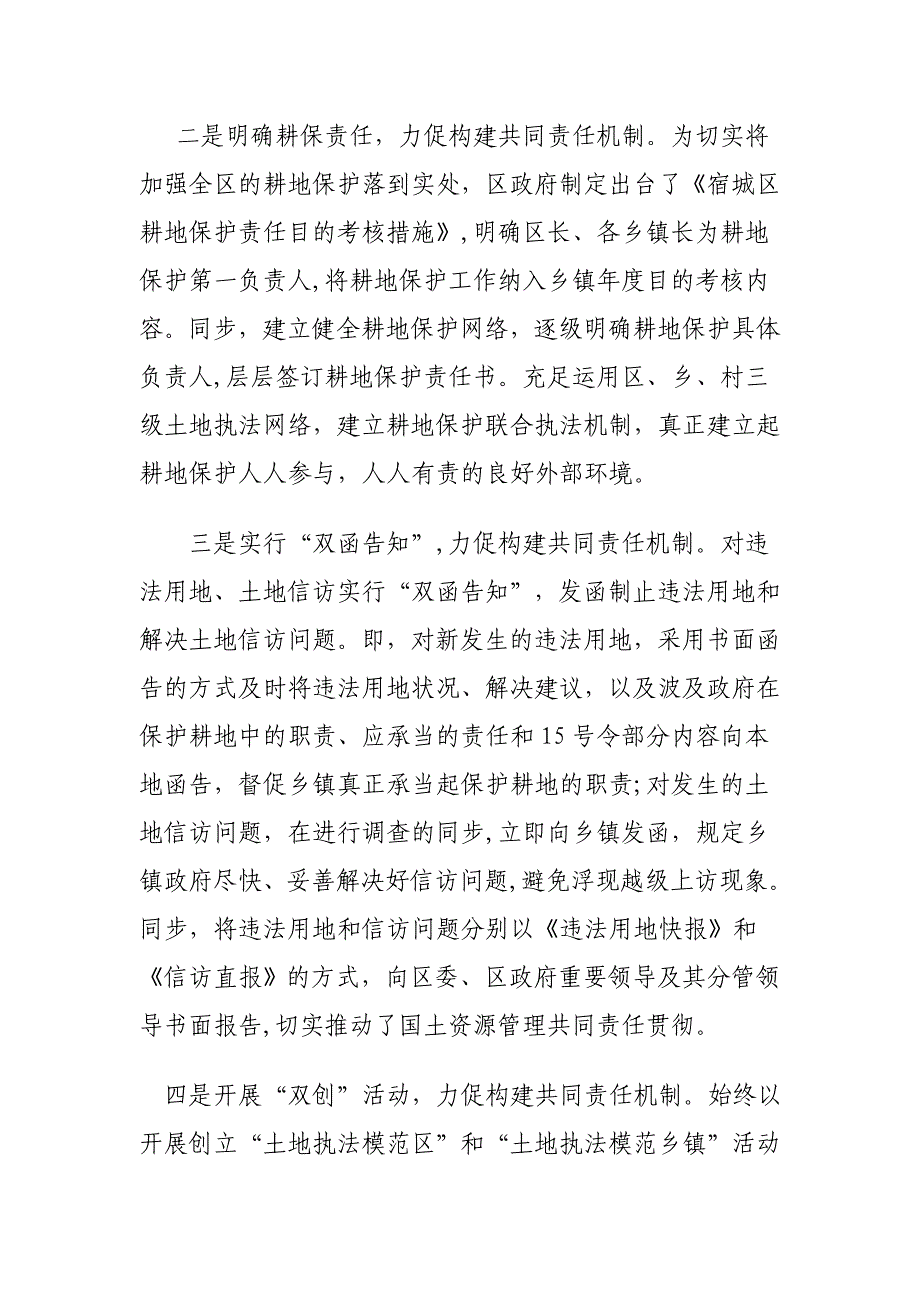 二是明确耕保责任，力促构建共同责任机制。为切实将加强全区的耕地保护落到实处，区政府制定出台了《宿城区耕地保护责任目的考核措施》，明确区长、各乡镇长为耕地保护第一负责人，将耕地保护工作纳入乡镇年度目的考核内容。同步，建立健全耕地保护网络，逐级明确耕地保护具体负责人，层层签订耕地保护责任书。充足运用区、乡、村三级土地执法网络，建立耕地保护联合执法机制，真正建立起耕地保护人人参与，人人有责的良好外部环境。

三是实行“双函告知”，力促构建共同责任机制。对违法用地、土地信访实行“双函告知”，发函制止违法用地和解决土地信访问题。即，对新发生的违法用地，采用书面函告的方式及时将违法用地状况、解决建议，以及波及政府在保护耕地中的职责、应承当的责任和15号令部分内容向本地函告，督促乡镇真正承当起保护耕地的职责；对发生的土地信访问题，在进行调查的同步，立即向乡镇发函，规定乡镇政府尽快、妥善解决好信访问题，避免浮现越级上访现象。同步，将违法用地和信访问题分别以《违法用地快报》和《信访直报》的方式，向区委、区政府重要领导及其分管领导书面报告，切实推动了国土资源管理共同责任贯彻。

四是开展“双创”活动，力促构建共同责任机制。始终以开展创立“土地执法模范区”和“土地执法模范乡镇”活动